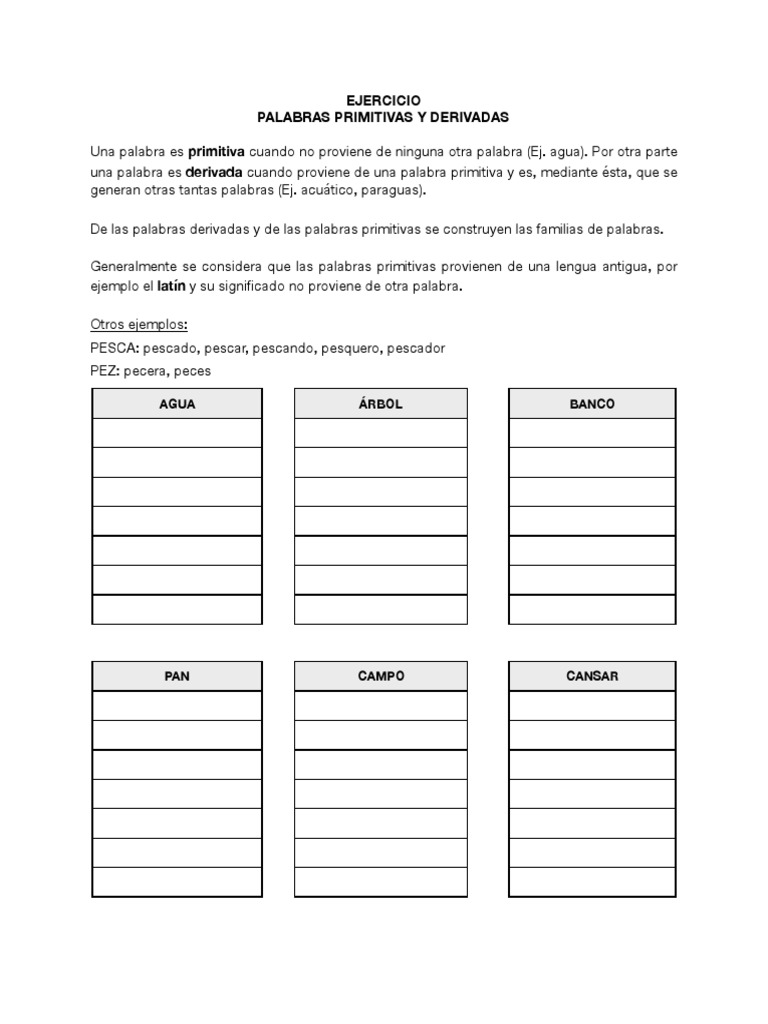 EJERCICIO
PALABRAS PRIMITIVAS Y DERIVADAS

Una palabra es primitiva cuando no proviene de ninguna otra palabra (Ej. agua). Por otra parte una palabra es derivada cuando proviene de una palabra primitiva y es, mediante ésta, que se generan otras tantas palabras (Ej. acuático, paraguas).

De las palabras derivadas y de las palabras primitivas se construyen las familias de palabras.

Generalmente se considera que las palabras primitivas provienen de una lengua antigua, por ejemplo el latín y su significado no proviene de otra palabra.

Otros ejemplos:
PESCA: pescado, pescar, pescando, pesquero, pescador
PEZ: pecera, peces

| AGUA |
|---|
| |
| |
| |
| |
| |
| |
| |

| ÁRBOL |
|---|
| |
| |
| |
| |
| |
| |
| |

| BANCO |
|---|
| |
| |
| |
| |
| |
| |
| |

| PAN |
|---|
| |
| |
| |
| |
| |
| |
| |

| CAMPO |
|---|
| |
| |
| |
| |
| |
| |
| |

| CANSAR |
|---|
| |
| |
| |
| |
| |
| |
| |